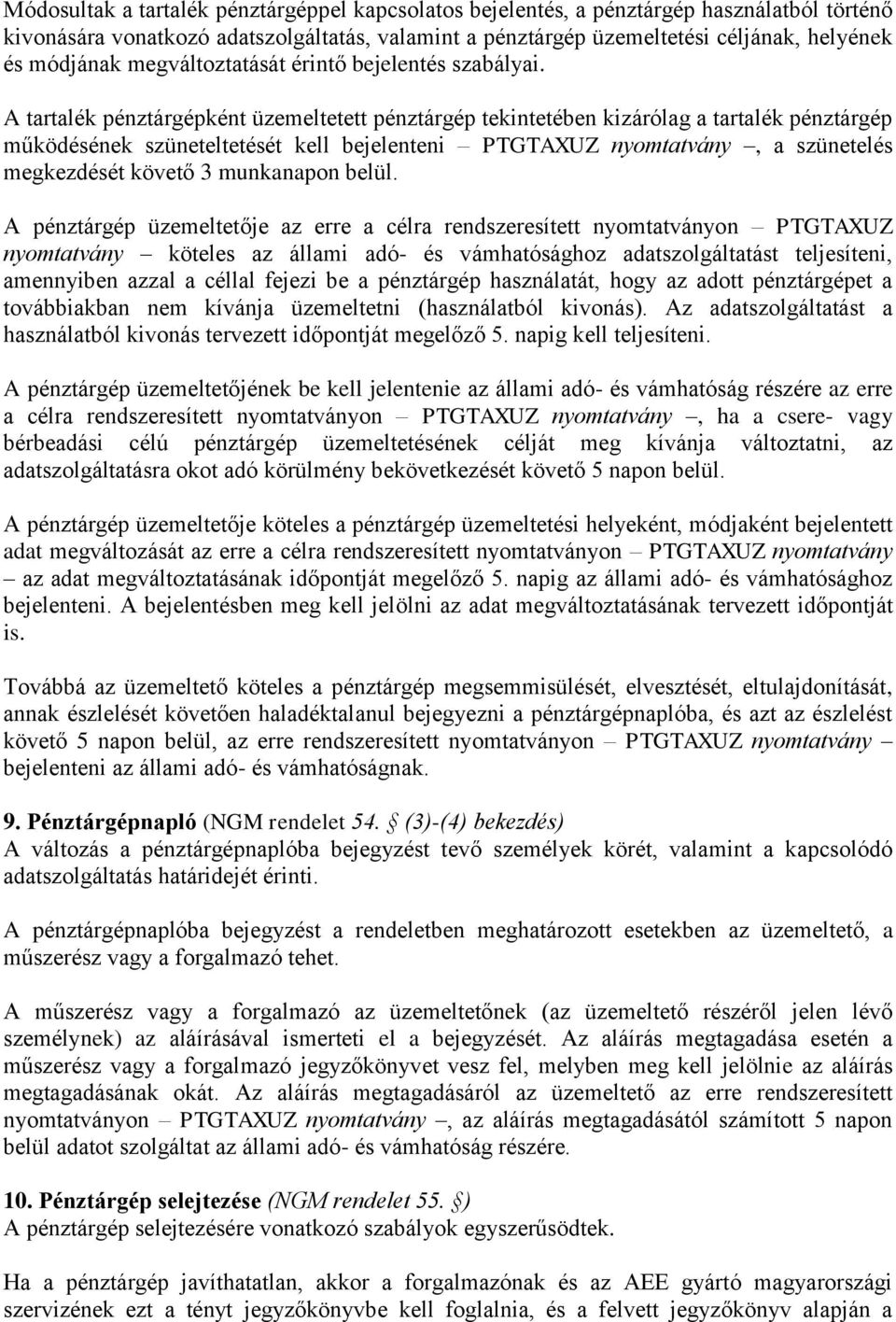 Módosultak a tartalék pénztárgéppel kapcsolatos bejelentés, a pénztárgép használatból történő kivonására vonatkozó adatszolgáltatás, valamint a pénztárgép üzemeltetési céljának, helyének és módjának megváltoztatását érintő bejelentés szabályai.

A tartalék pénztárgépként üzemeltetett pénztárgép tekintetében kizárólag a tartalék pénztárgép működésének szüneteltetését kell bejelenteni – PTGTAXUZ nyomtatvány –, a szünetelés megkezdését követő 3 munkanapon belül.

A pénztárgép üzemeltetője az erre a célra rendszeresített nyomtatványon – PTGTAXUZ nyomtatvány – köteles az állami adó- és vámhatósághoz adatszolgáltatást teljesíteni, amennyiben azzal a céllal fejezi be a pénztárgép használatát, hogy az adott pénztárgépet a továbbiakban nem kívánja üzemeltetni (használatból kivonás). Az adatszolgáltatást a használatból kivonás tervezett időpontját megelőző 5. napig kell teljesíteni.

A pénztárgép üzemeltetőjének be kell jelentenie az állami adó- és vámhatóság részére az erre a célra rendszeresített nyomtatványon – PTGTAXUZ nyomtatvány –, ha a csere- vagy bérbeadási célú pénztárgép üzemeltetésének célját meg kívánja változtatni, az adatszolgáltatásra okot adó körülmény bekövetkezését követő 5 napon belül.

A pénztárgép üzemeltetője köteles a pénztárgép üzemeltetési helyeként, módjaként bejelentett adat megváltozását az erre a célra rendszeresített nyomtatványon – PTGTAXUZ nyomtatvány – az adat megváltoztatásának időpontját megelőző 5. napig az állami adó- és vámhatósághoz bejelenteni. A bejelentésben meg kell jelölni az adat megváltoztatásának tervezett időpontját is.

Továbbá az üzemeltető köteles a pénztárgép megsemmisülését, elvesztését, eltulajdonítását, annak észlelését követően haladéktalanul bejegyezni a pénztárgépnaplóba, és azt az észlelést követő 5 napon belül, az erre rendszeresített nyomtatványon – PTGTAXUZ nyomtatvány – bejelenteni az állami adó- és vámhatóságnak.

9. Pénztárgépnapló (NGM rendelet 54. § (3)-(4) bekezdés)
A változás a pénztárgépnaplóba bejegyzést tevő személyek körét, valamint a kapcsolódó adatszolgáltatás határidejét érinti.

A pénztárgépnaplóba bejegyzést a rendeletben meghatározott esetekben az üzemeltető, a műszerész vagy a forgalmazó tehet.

A műszerész vagy a forgalmazó az üzemeltetőnek (az üzemeltető részéről jelen lévő személynek) az aláírásával ismerteti el a bejegyzését. Az aláírás megtagadása esetén a műszerész vagy a forgalmazó jegyzőkönyvet vesz fel, melyben meg kell jelölnie az aláírás megtagadásának okát. Az aláírás megtagadásáról az üzemeltető az erre rendszeresített nyomtatványon – PTGTAXUZ nyomtatvány –, az aláírás megtagadásától számított 5 napon belül adatot szolgáltat az állami adó- és vámhatóság részére.

10. Pénztárgép selejtezése (NGM rendelet 55. §)
A pénztárgép selejtezésére vonatkozó szabályok egyszerűsödtek.

Ha a pénztárgép javíthatatlan, akkor a forgalmazónak és az AEE gyártó magyarországi szervizének ezt a tényt jegyzőkönyvbe kell foglalnia, és a felvett jegyzőkönyv alapján a